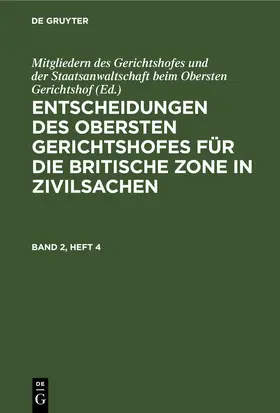 DE GRUYTER

Mitgliedern des Gerichtshofes und der Staatsanwaltschaft beim Obersten Gerichtshof (Ed.)

ENTSCHEIDUNGEN DES OBERSTEN GERICHTSHOFES FÜR DIE BRITISCHE ZONE IN ZIVILSACHEN

BAND 2, HEFT 4

DE G